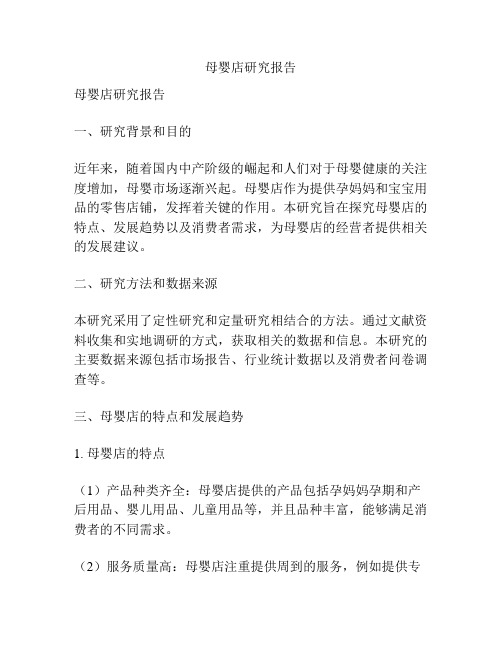 母婴店研究报告

母婴店研究报告

一、研究背景和目的

近年来，随着国内中产阶级的崛起和人们对于母婴健康的关注度增加，母婴市场逐渐兴起。母婴店作为提供孕妈妈和宝宝用品的零售店铺，发挥着关键的作用。本研究旨在探究母婴店的特点、发展趋势以及消费者需求，为母婴店的经营者提供相关的发展建议。

二、研究方法和数据来源

本研究采用了定性研究和定量研究相结合的方法。通过文献资料收集和实地调研的方式，获取相关的数据和信息。本研究的主要数据来源包括市场报告、行业统计数据以及消费者问卷调查等。

三、母婴店的特点和发展趋势

1. 母婴店的特点

（1）产品种类齐全：母婴店提供的产品包括孕妈妈孕期和产后用品、婴儿用品、儿童用品等，并且品种丰富，能够满足消费者的不同需求。

（2）服务质量高：母婴店注重提供周到的服务，例如提供专